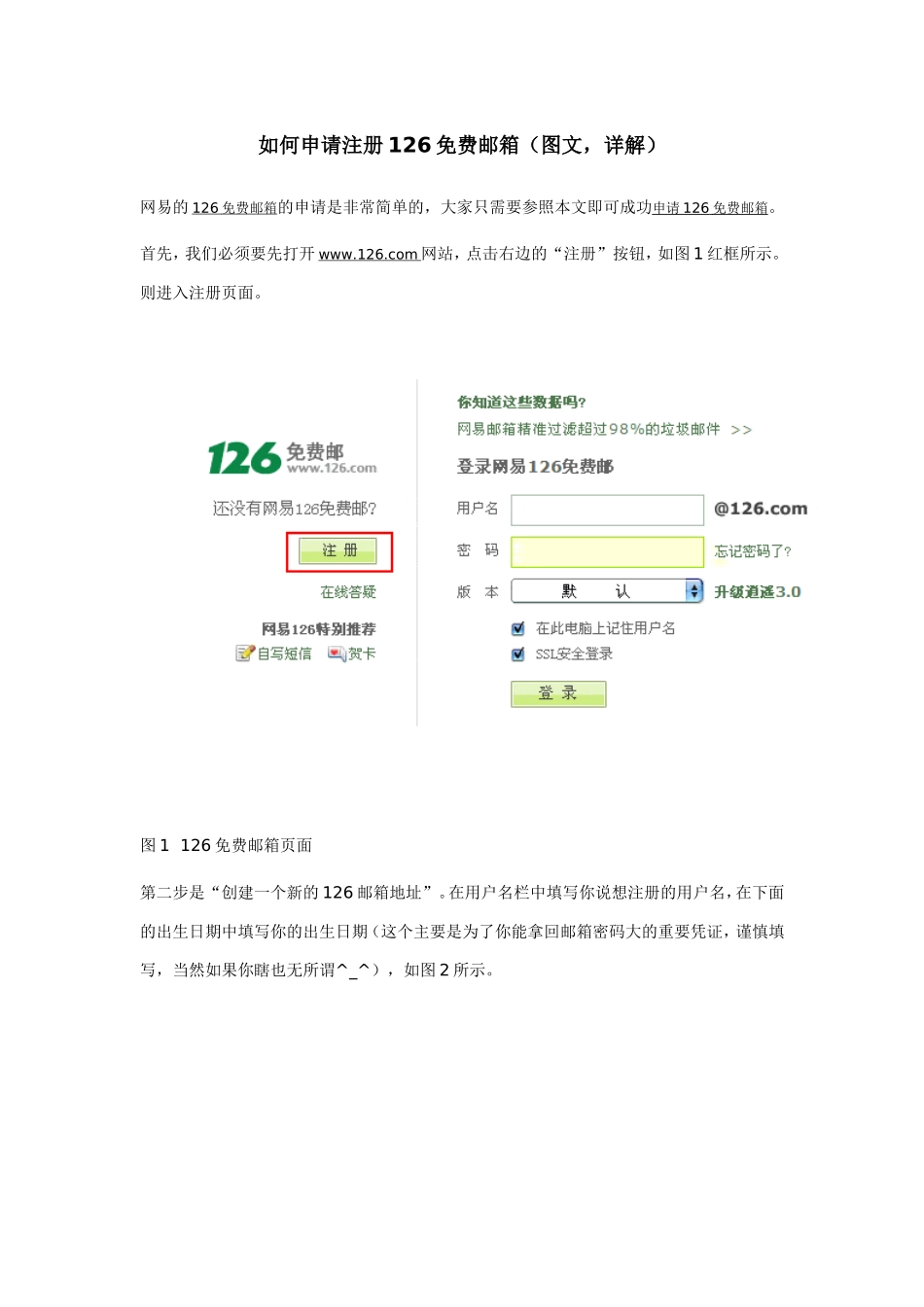 如何申请注册 126 免费邮箱（图文，详解）

网易的 126 免费邮箱的申请是非常简单的，大家只需要参照本文即可成功申请 126 免费邮箱。

首先，我们必须要先打开 www.126.com 网站，点击右边的“注册”按钮，如图 1 红框所示。则进入注册页面。

126 免费邮
www.126.com
还没有网易126免费邮?
注 册
在线答疑
网易126特别推荐
自写短信　贺卡

你知道这些数据吗?
网易邮箱精准过滤超过98%的垃圾邮件 >>
登录网易126免费邮
用户名　@126.com
密　码　忘记密码了?
版　本　默　认　升级逍遥3.0
在此电脑上记住用户名
SSL安全登录
登 录

图 1　126 免费邮箱页面

第二步是“创建一个新的 126 邮箱地址”。在用户名栏中填写你说想注册的用户名，在下面的出生日期中填写你的出生日期（这个主要是为了你能拿回邮箱密码大的重要凭证，谨慎填写，当然如果你瞎也无所谓^_^），如图 2 所示。